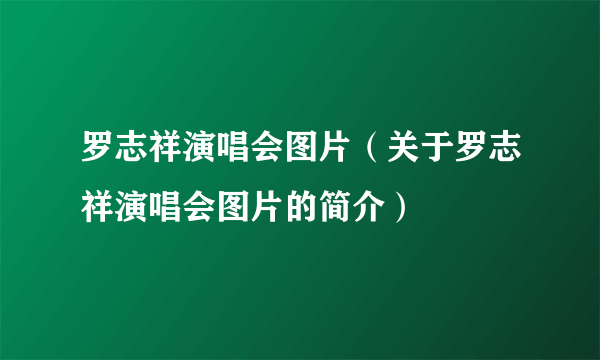 罗志祥演唱会图片（关于罗志祥演唱会图片的简介）